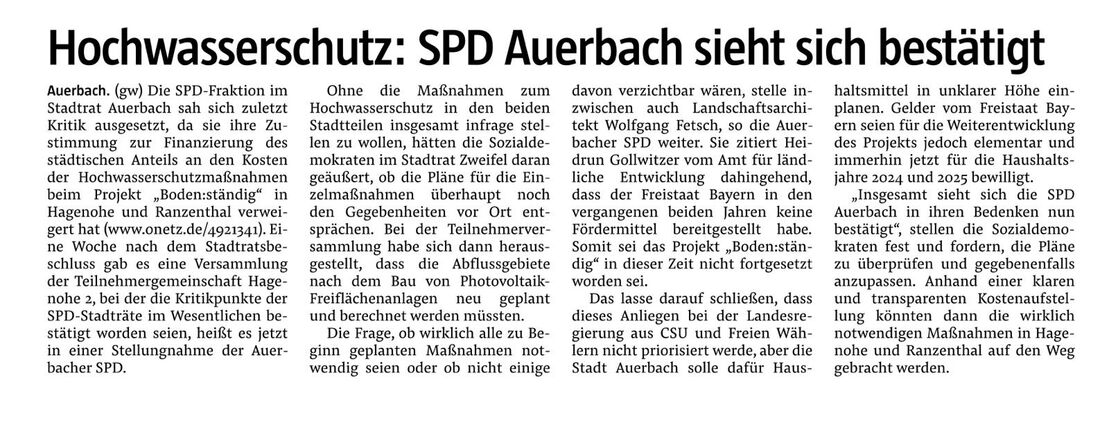 Hochwasserschutz: SPD Auerbach sieht sich bestätigt

Auerbach. (gw) Die SPD-Fraktion im Stadtrat Auerbach sah sich zuletzt Kritik ausgesetzt, da sie ihre Zustimmung zur Finanzierung des städtischen Anteils an den Kosten der Hochwasserschutzmaßnahmen beim Projekt „Boden:ständig“ in Hagenohe und Ranzenthal verweigert hat (www.onetz.de/4921341). Eine Woche nach dem Stadtratsbeschluss gab es eine Versammlung der Teilnehmergemeinschaft Hagenohe 2, bei der die Kritikpunkte der SPD-Stadträte im Wesentlichen bestätigt worden seien, heißt es jetzt in einer Stellungnahme der Auerbacher SPD.

Ohne die Maßnahmen zum Hochwasserschutz in den beiden Stadtteilen insgesamt infrage stellen zu wollen, hätten die Sozialdemokraten im Stadtrat Zweifel daran geäußert, ob die Pläne für die Einzelmaßnahmen überhaupt noch den Gegebenheiten vor Ort entsprächen. Bei der Teilnehmerversammlung habe sich dann herausgestellt, dass die Abflussgebiete nach dem Bau von Photovoltaik-Freiflächenanlagen neu geplant und berechnet werden müssten.

Die Frage, ob wirklich alle zu Beginn geplanten Maßnahmen notwendig seien oder ob nicht einige davon verzichtbar wären, stelle inzwischen auch Landschaftsarchitekt Wolfgang Fetsch, so die Auerbacher SPD weiter. Sie zitiert Heidrun Gollwitzer vom Amt für ländliche Entwicklung dahingehend, dass der Freistaat Bayern in den vergangenen beiden Jahren keine Fördermittel bereitgestellt habe. Somit sei das Projekt „Boden:ständig“ in dieser Zeit nicht fortgesetzt worden sei.

Das lasse darauf schließen, dass dieses Anliegen bei der Landesregierung aus CSU und Freien Wählern nicht priorisiert werde, aber die Stadt Auerbach solle dafür Haushaltsmittel in unklarer Höhe einplanen. Gelder vom Freistaat Bayern seien für die Weiterentwicklung des Projekts jedoch elementar und immerhin jetzt für die Haushaltsjahre 2024 und 2025 bewilligt.

„Insgesamt sieht sich die SPD Auerbach in ihren Bedenken nun bestätigt“, stellen die Sozialdemokraten fest und fordern, die Pläne zu überprüfen und gegebenenfalls anzupassen. Anhand einer klaren und transparenten Kostenaufstellung könnten dann die wirklich notwendigen Maßnahmen in Hagenohe und Ranzenthal auf den Weg gebracht werden.